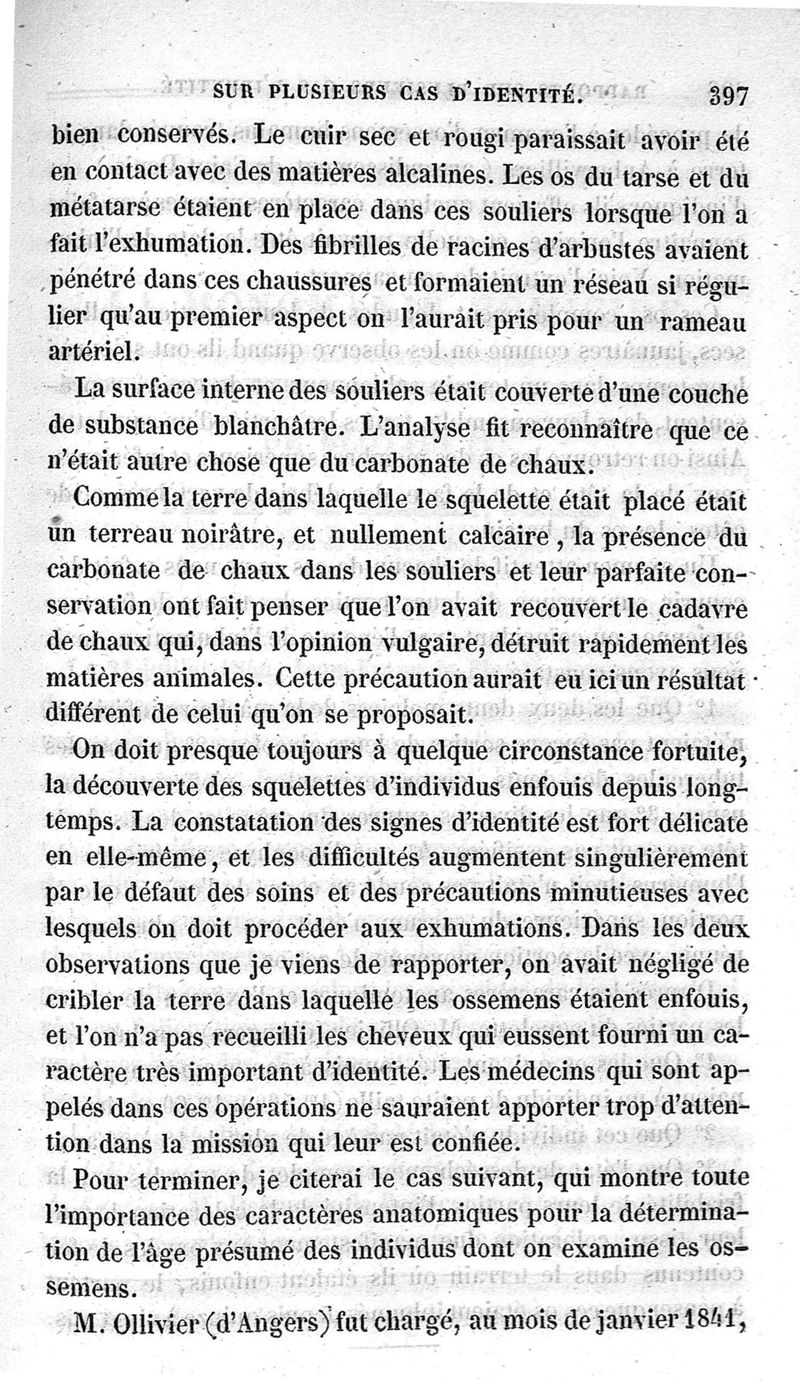 SUR PLUSIEURS CAS D'IDENTITÉ. 397

bien conservés. Le cuir sec et rougi paraissait avoir été en contact avec des matières alcalines. Les os du tarse et du métatarse étaient en place dans ces souliers lorsque l'on a fait l'exhumation. Des fibrilles de racines d'arbustes avaient pénétré dans ces chaussures et formaient un réseau si régulier qu'au premier aspect on l'aurait pris pour un rameau artériel.

La surface interne des souliers était couverte d'une couche de substance blanchâtre. L'analyse fit reconnaître que ce n'était autre chose que du carbonate de chaux.

Comme la terre dans laquelle le squelette était placé était un terreau noirâtre, et nullement calcaire, la présence du carbonate de chaux dans les souliers et leur parfaite conservation ont fait penser que l'on avait recouvert le cadavre de chaux qui, dans l'opinion vulgaire, détruit rapidement les matières animales. Cette précaution aurait eu ici un résultat différent de celui qu'on se proposait.

On doit presque toujours à quelque circonstance fortuite, la découverte des squelettes d'individus enfouis depuis longtemps. La constatation des signes d'identité est fort délicate en elle-même, et les difficultés augmentent singulièrement par le défaut des soins et des précautions minutieuses avec lesquels on doit procéder aux exhumations. Dans les deux observations que je viens de rapporter, on avait négligé de cribler la terre dans laquelle les ossemens étaient enfouis, et l'on n'a pas recueilli les cheveux qui eussent fourni un caractère très important d'identité. Les médecins qui sont appelés dans ces opérations ne sauraient apporter trop d'attention dans la mission qui leur est confiée.

Pour terminer, je citerai le cas suivant, qui montre toute l'importance des caractères anatomiques pour la détermination de l'âge présumé des individus dont on examine les ossemens.

M. Ollivier (d'Angers) fut chargé, au mois de janvier 1841,